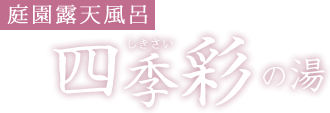 庭園露天風呂

しきさい
四季彩の湯